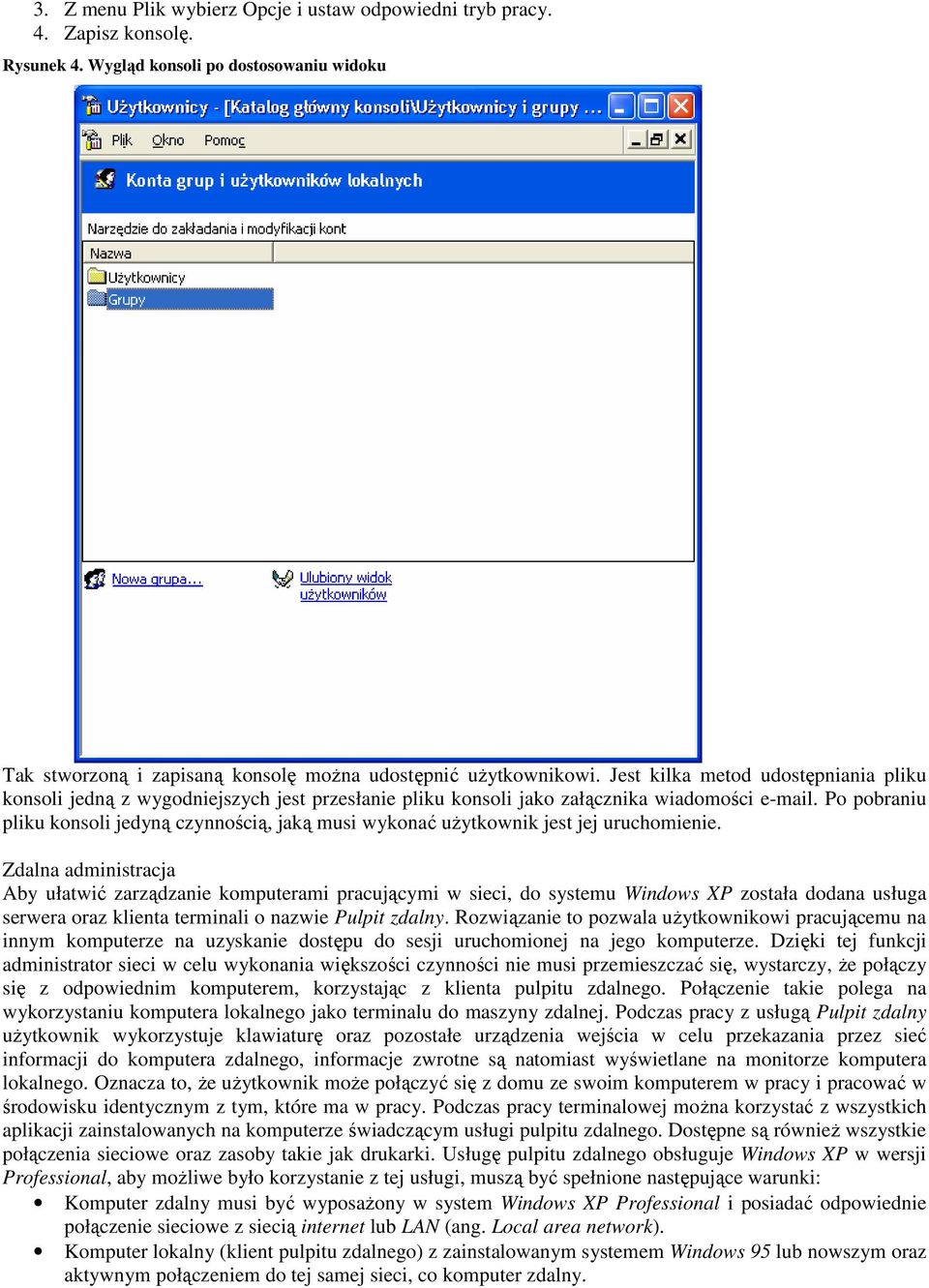 3. Z menu Plik wybierz Opcje i ustaw odpowiedni tryb pracy.
4. Zapisz konsolę.

Rysunek 4. Wygląd konsoli po dostosowaniu widoku

Użytkownicy - [Katalog główny konsoli\Użytkownicy i grupy ...

Plik Okno Pomoc

Konta grup i użytkowników lokalnych

Narzędzie do zakładania i modyfikacji kont

Nazwa
Użytkownicy
Grupy

Nowa grupa...
Ulubiony widok użytkowników

Tak stworzoną i zapisaną konsolę można udostępnić użytkownikowi. Jest kilka metod udostępniania pliku konsoli jedną z wygodniejszych jest przesłanie pliku konsoli jako załącznika wiadomości e-mail. Po pobraniu pliku konsoli jedyną czynnością, jaką musi wykonać użytkownik jest jej uruchomienie.

Zdalna administracja
Aby ułatwić zarządzanie komputerami pracującymi w sieci, do systemu Windows XP została dodana usługa serwera oraz klienta terminali o nazwie Pulpit zdalny. Rozwiązanie to pozwala użytkownikowi pracującemu na innym komputerze na uzyskanie dostępu do sesji uruchomionej na jego komputerze. Dzięki tej funkcji administrator sieci w celu wykonania większości czynności nie musi przemieszczać się, wystarczy, że połączy się z odpowiednim komputerem, korzystając z klienta pulpitu zdalnego. Połączenie takie polega na wykorzystaniu komputera lokalnego jako terminalu do maszyny zdalnej. Podczas pracy z usługą Pulpit zdalny użytkownik wykorzystuje klawiaturę oraz pozostałe urządzenia wejścia w celu przekazania przez sieć informacji do komputera zdalnego, informacje zwrotne są natomiast wyświetlane na monitorze komputera lokalnego. Oznacza to, że użytkownik może połączyć się z domu ze swoim komputerem w pracy i pracować w środowisku identycznym z tym, które ma w pracy. Podczas pracy terminalowej można korzystać z wszystkich aplikacji zainstalowanych na komputerze świadczącym usługi pulpitu zdalnego. Dostępne są również wszystkie połączenia sieciowe oraz zasoby takie jak drukarki. Usługę pulpitu zdalnego obsługuje Windows XP w wersji Professional, aby możliwe było korzystanie z tej usługi, muszą być spełnione następujące warunki:
• Komputer zdalny musi być wyposażony w system Windows XP Professional i posiadać odpowiednie połączenie sieciowe z siecią internet lub LAN (ang. Local area network).
• Komputer lokalny (klient pulpitu zdalnego) z zainstalowanym systemem Windows 95 lub nowszym oraz aktywnym połączeniem do tej samej sieci, co komputer zdalny.